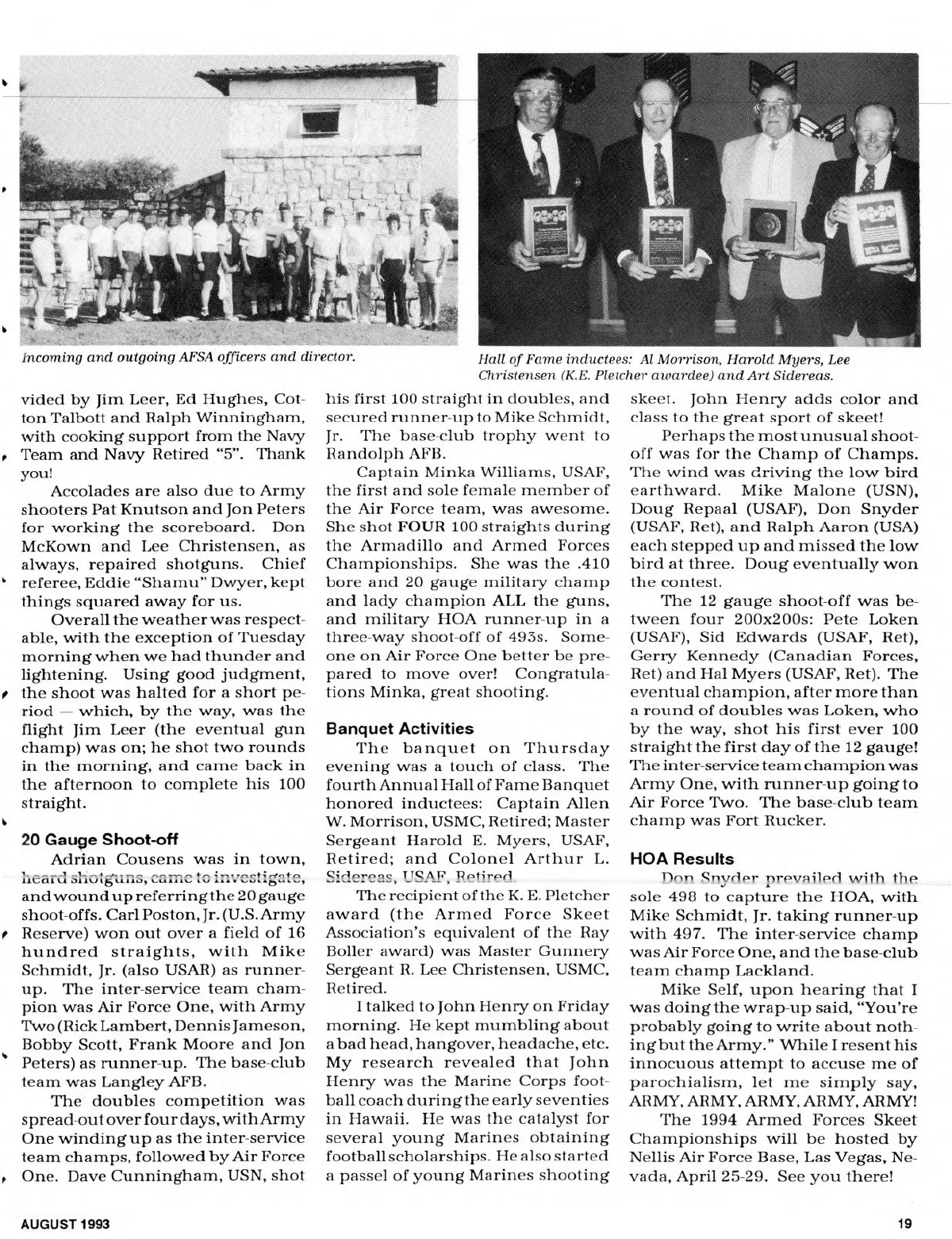 Incoming and outgoing AFSA officers and director.

Hall of Fame inductees: Al Morrison, Harold Myers, Lee Christensen (K.E. Pletcher awardee) and Art Sidereas.

vided by Jim Leer, Ed Hughes, Cotton Talbott and Ralph Winningham, with cooking support from the Navy Team and Navy Retired "5". Thank you!

Accolades are also due to Army shooters Pat Knutson and Jon Peters for working the scoreboard. Don McKown and Lee Christensen, as always, repaired shotguns. Chief referee, Eddie "Shamu" Dwyer, kept things squared away for us.

Overall the weather was respectable, with the exception of Tuesday morning when we had thunder and lightening. Using good judgment, the shoot was halted for a short period — which, by the way, was the flight Jim Leer (the eventual gun champ) was on; he shot two rounds in the morning, and came back in the afternoon to complete his 100 straight.

20 Gauge Shoot-off

Adrian Cousens was in town, heard shotguns, came to investigate, and wound up referring the 20 gauge shoot-offs. Carl Poston, Jr. (U.S. Army Reserve) won out over a field of 16 hundred straights, with Mike Schmidt, Jr. (also USAR) as runner-up. The inter-service team champion was Air Force One, with Army Two (Rick Lambert, Dennis Jameson, Bobby Scott, Frank Moore and Jon Peters) as runner-up. The base-club team was Langley AFB.

The doubles competition was spread-out over four days, with Army One winding up as the inter-service team champs, followed by Air Force One. Dave Cunningham, USN, shot his first 100 straight in doubles, and secured runner-up to Mike Schmidt, Jr. The base-club trophy went to Randolph AFB.

Captain Minka Williams, USAF, the first and sole female member of the Air Force team, was awesome. She shot FOUR 100 straights during the Armadillo and Armed Forces Championships. She was the .410 bore and 20 gauge military champ and lady champion ALL the guns, and military HOA runner-up in a three-way shoot-off of 493s. Someone on Air Force One better be prepared to move over! Congratulations Minka, great shooting.

Banquet Activities

The banquet on Thursday evening was a touch of class. The fourth Annual Hall of Fame Banquet honored inductees: Captain Allen W. Morrison, USMC, Retired; Master Sergeant Harold E. Myers, USAF, Retired; and Colonel Arthur L. Sidereas, USAF, Retired.

The recipient of the K. E. Pletcher award (the Armed Force Skeet Association's equivalent of the Ray Boller award) was Master Gunnery Sergeant R. Lee Christensen, USMC, Retired.

I talked to John Henry on Friday morning. He kept mumbling about a bad head, hangover, headache, etc. My research revealed that John Henry was the Marine Corps football coach during the early seventies in Hawaii. He was the catalyst for several young Marines obtaining football scholarships. He also started a passel of young Marines shooting skeet. John Henry adds color and class to the great sport of skeet!

Perhaps the most unusual shoot-off was for the Champ of Champs. The wind was driving the low bird earthward. Mike Malone (USN), Doug Repaal (USAF), Don Snyder (USAF, Ret), and Ralph Aaron (USA) each stepped up and missed the low bird at three. Doug eventually won the contest.

The 12 gauge shoot-off was between four 200x200s: Pete Loken (USAF), Sid Edwards (USAF, Ret), Gerry Kennedy (Canadian Forces, Ret) and Hal Myers (USAF, Ret). The eventual champion, after more than a round of doubles was Loken, who by the way, shot his first ever 100 straight the first day of the 12 gauge! The inter-service team champion was Army One, with runner-up going to Air Force Two. The base-club team champ was Fort Rucker.

HOA Results

Don Snyder prevailed with the sole 498 to capture the HOA, with Mike Schmidt, Jr. taking runner-up with 497. The inter-service champ was Air Force One, and the base-club team champ Lackland.

Mike Self, upon hearing that I was doing the wrap-up said, "You're probably going to write about nothing but the Army." While I resent his innocuous attempt to accuse me of parochialism, let me simply say, ARMY, ARMY, ARMY, ARMY, ARMY!

The 1994 Armed Forces Skeet Championships will be hosted by Nellis Air Force Base, Las Vegas, Nevada, April 25-29. See you there!

AUGUST 1993

19